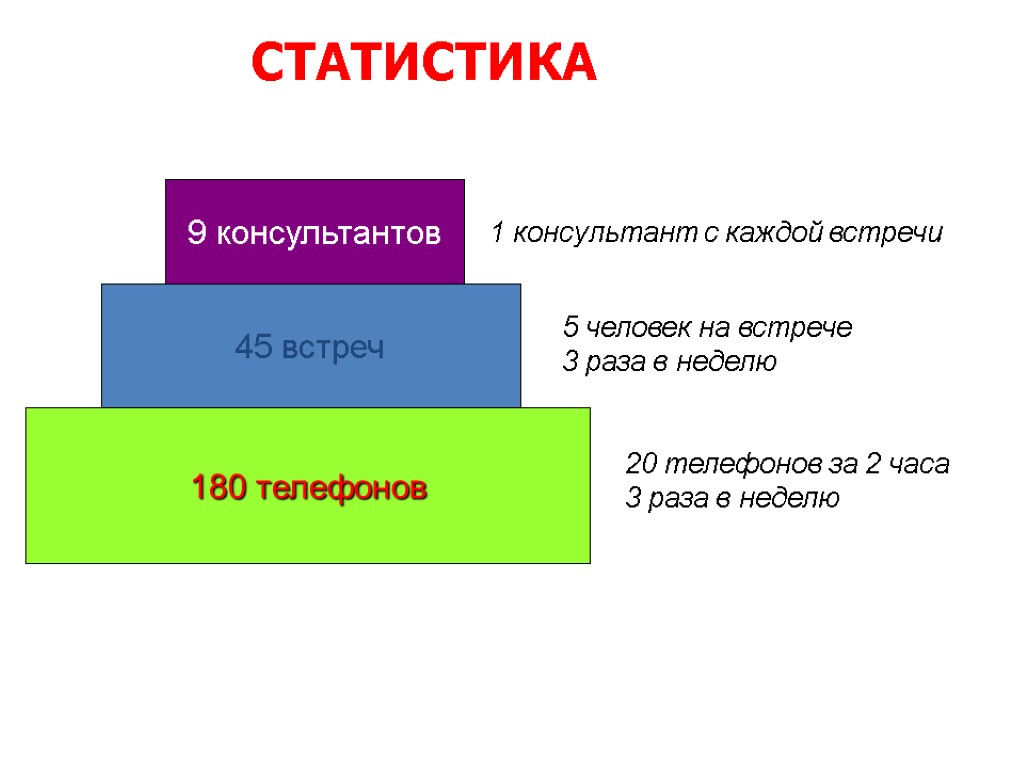 СТАТИСТИКА

9 консультантов

1 консультант с каждой встречи

45 встреч

5 человек на встрече
3 раза в неделю

180 телефонов

20 телефонов за 2 часа
3 раза в неделю